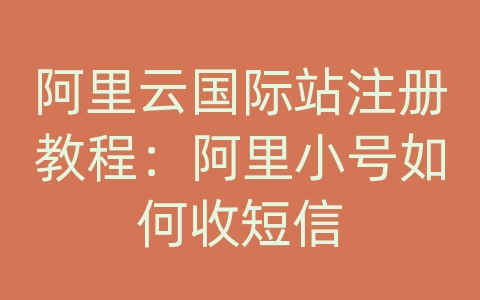 阿里云国际站注册教程：阿里小号如何收短信